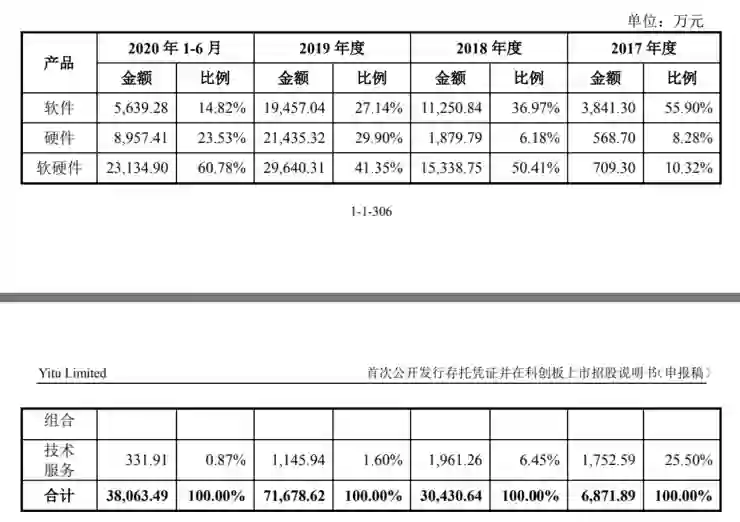 单位：万元

| 产品 | 2020 年 1-6 月 | | 2019 年度 | | 2018 年度 | | 2017 年度 | |
|---|---|---|---|---|---|---|---|---|
| | 金额 | 比例 | 金额 | 比例 | 金额 | 比例 | 金额 | 比例 |
| 软件 | 5,639.28 | 14.82% | 19,457.04 | 27.14% | 11,250.84 | 36.97% | 3,841.30 | 55.90% |
| 硬件 | 8,957.41 | 23.53% | 21,435.32 | 29.90% | 1,879.79 | 6.18% | 568.70 | 8.28% |
| 软硬件 | 23,134.90 | 60.78% | 29,640.31 | 41.35% | 15,338.75 | 50.41% | 709.30 | 10.32% |

1-1-306

Yitu Limited 首次公开发行存托凭证并在科创板上市招股说明书(申报稿)

| 组合 | | | | | | | | |
|---|---|---|---|---|---|---|---|---|
| 技术服务 | 331.91 | 0.87% | 1,145.94 | 1.60% | 1,961.26 | 6.45% | 1,752.59 | 25.50% |
| 合计 | 38,063.49 | 100.00% | 71,678.62 | 100.00% | 30,430.64 | 100.00% | 6,871.89 | 100.00% |